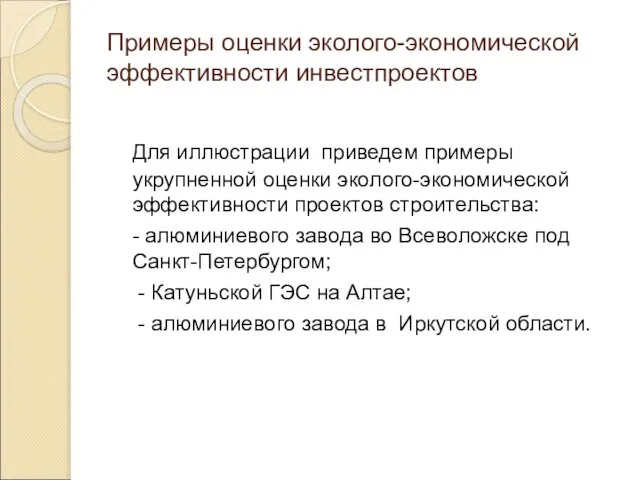 Примеры оценки эколого-экономической эффективности инвестпроектов

Для иллюстрации приведем примеры укрупненной оценки эколого-экономической эффективности проектов строительства:

- алюминиевого завода во Всеволожске под Санкт-Петербургом;

- Катуньской ГЭС на Алтае;

- алюминиевого завода в Иркутской области.